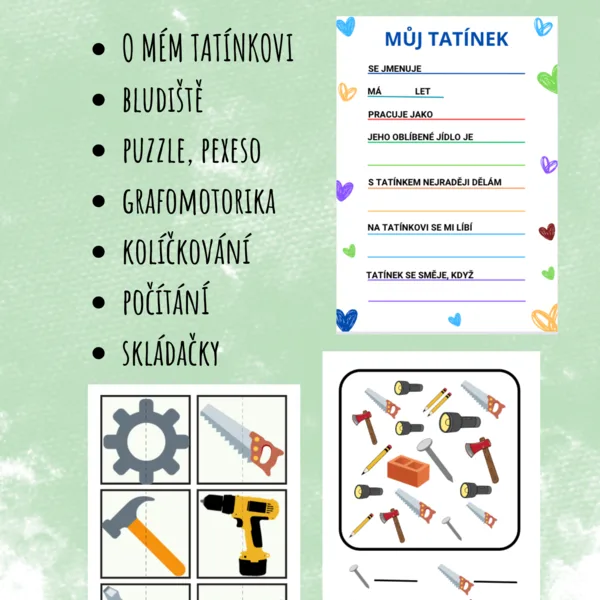 - O MÉM TATÍNKOVI
- BLUDIŠTĚ
- PUZZLE, PEXESO
- GRAFOMOTORIKA
- KOLÍČKOVÁNÍ
- POČÍTÁNÍ
- SKLÁDAČKY

MŮJ TATÍNEK

SE JMENUJE

MÁ LET

PRACUJE JAKO

JEHO OBLÍBENÉ JÍDLO JE

S TATÍNKEM NEJRADĚJI DĚLÁM

NA TATÍNKOVI SE MI LÍBÍ

TATÍNEK SE SMĚJE, KDYŽ